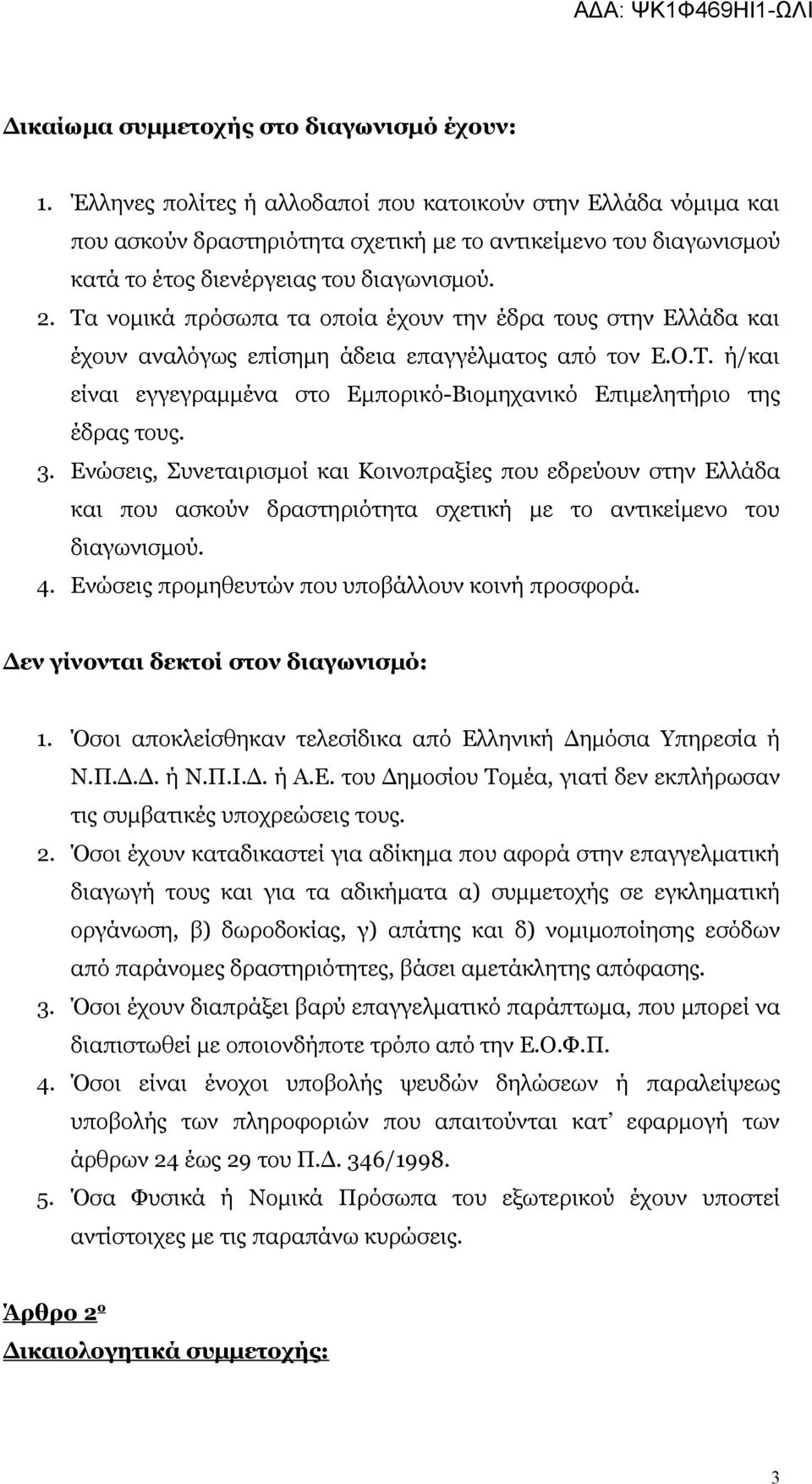 ΑΔΑ: ΨΚ1Φ469ΗΙ1-ΩΛΙ

Δικαίωμα συμμετοχής στο διαγωνισμό έχουν:

1. Έλληνες πολίτες ή αλλοδαποί που κατοικούν στην Ελλάδα νόμιμα και που ασκούν δραστηριότητα σχετική με το αντικείμενο του διαγωνισμού κατά το έτος διενέργειας του διαγωνισμού.
2. Τα νομικά πρόσωπα τα οποία έχουν την έδρα τους στην Ελλάδα και έχουν αναλόγως επίσημη άδεια επαγγέλματος από τον Ε.Ο.Τ. ή/και είναι εγγεγραμμένα στο Εμπορικό-Βιομηχανικό Επιμελητήριο της έδρας τους.
3. Ενώσεις, Συνεταιρισμοί και Κοινοπραξίες που εδρεύουν στην Ελλάδα και που ασκούν δραστηριότητα σχετική με το αντικείμενο του διαγωνισμού.
4. Ενώσεις προμηθευτών που υποβάλλουν κοινή προσφορά.

Δεν γίνονται δεκτοί στον διαγωνισμό:

1. Όσοι αποκλείσθηκαν τελεσίδικα από Ελληνική Δημόσια Υπηρεσία ή Ν.Π.Δ.Δ. ή Ν.Π.Ι.Δ. ή Α.Ε. του Δημοσίου Τομέα, γιατί δεν εκπλήρωσαν τις συμβατικές υποχρεώσεις τους.
2. Όσοι έχουν καταδικαστεί για αδίκημα που αφορά στην επαγγελματική διαγωγή τους και για τα αδικήματα α) συμμετοχής σε εγκληματική οργάνωση, β) δωροδοκίας, γ) απάτης και δ) νομιμοποίησης εσόδων από παράνομες δραστηριότητες, βάσει αμετάκλητης απόφασης.
3. Όσοι έχουν διαπράξει βαρύ επαγγελματικό παράπτωμα, που μπορεί να διαπιστωθεί με οποιονδήποτε τρόπο από την Ε.Ο.Φ.Π.
4. Όσοι είναι ένοχοι υποβολής ψευδών δηλώσεων ή παραλείψεως υποβολής των πληροφοριών που απαιτούνται κατ’ εφαρμογή των άρθρων 24 έως 29 του Π.Δ. 346/1998.
5. Όσα Φυσικά ή Νομικά Πρόσωπα του εξωτερικού έχουν υποστεί αντίστοιχες με τις παραπάνω κυρώσεις.

Άρθρο 2ο

Δικαιολογητικά συμμετοχής:

3